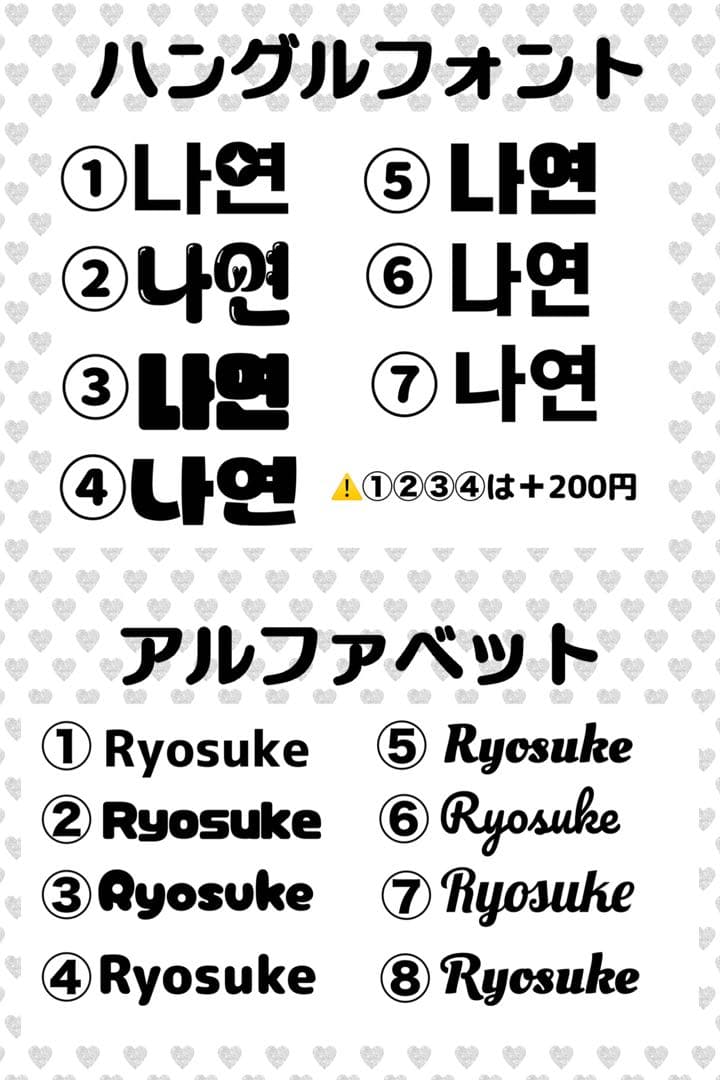 ハングルフォント

①나연
②나연
③나연
④나연

⑤나연
⑥나연
⑦나연

⚠️①②③④は＋200円

アルファベット

① Ryosuke
② Ryosuke
③ Ryosuke
④ Ryosuke

⑤ Ryosuke
⑥ Ryosuke
⑦ Ryosuke
⑧ Ryosuke